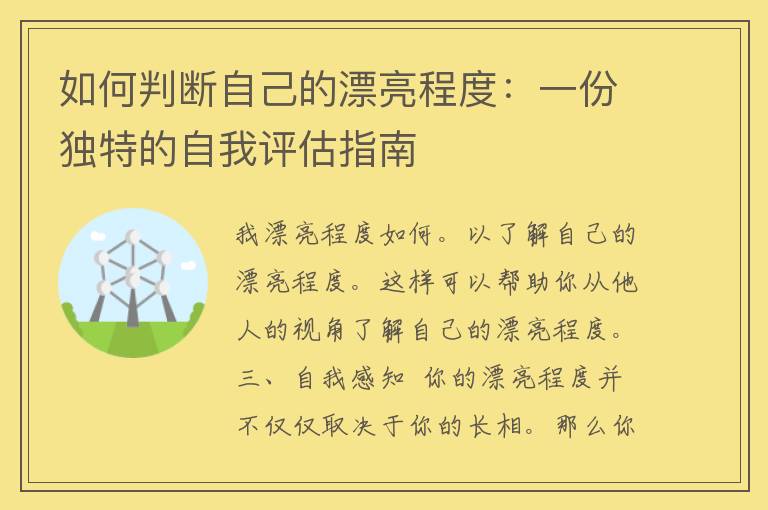 如何判断自己的漂亮程度：一份独特的自我评估指南

我漂亮程度如何。以了解自己的漂亮程度。这样可以帮助你从他人的视角了解自己的漂亮程度。三、自我感知 你的漂亮程度并不仅仅取决于你的长相。那么你